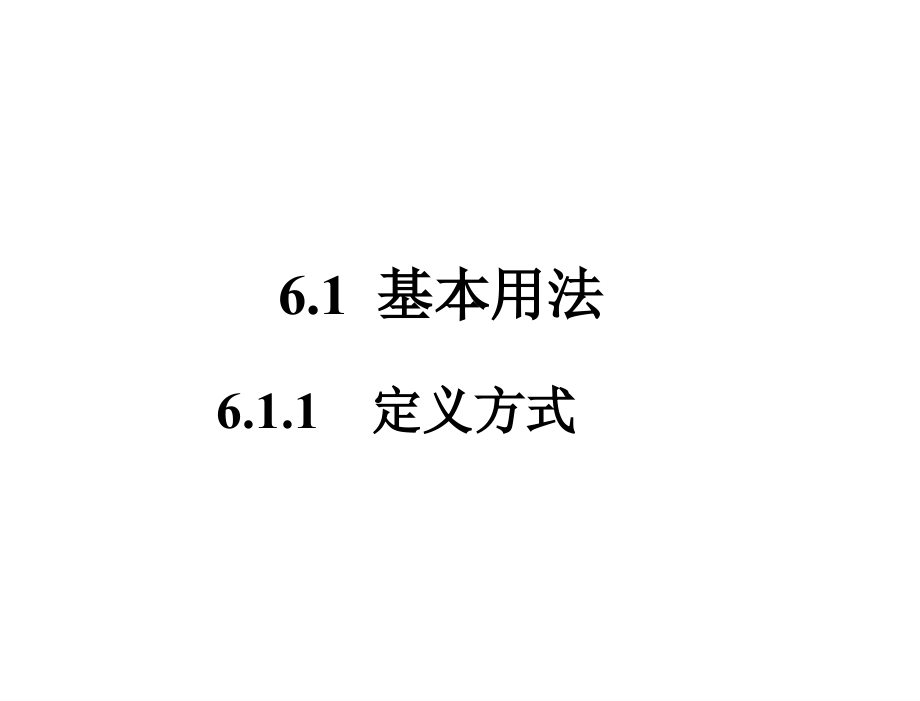 6.1 基本用法

6.1.1 定义方式